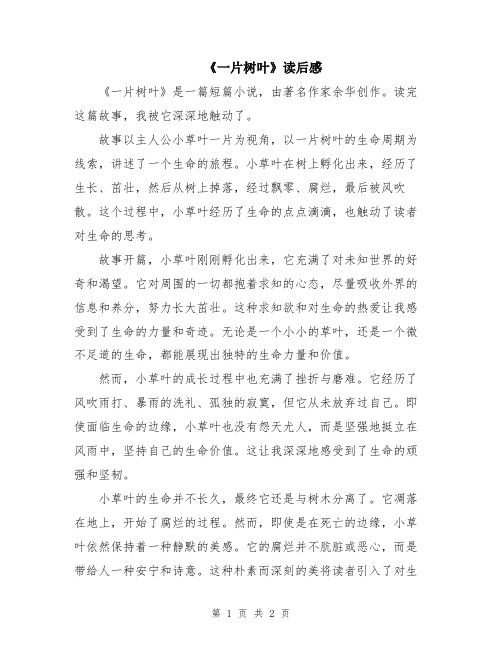 《一片树叶》读后感

《一片树叶》是一篇短篇小说，由著名作家余华创作。读完这篇故事，我被它深深地触动了。

故事以主人公小草叶一片为视角，以一片树叶的生命周期为线索，讲述了一个生命的旅程。小草叶在树上孵化出来，经历了生长、茁壮，然后从树上掉落，经过飘零、腐烂，最后被风吹散。这个过程中，小草叶经历了生命的点点滴滴，也触动了读者对生命的思考。

故事开篇，小草叶刚刚孵化出来，它充满了对未知世界的好奇和渴望。它对周围的一切都抱着求知的心态，尽量吸收外界的信息和养分，努力长大茁壮。这种求知欲和对生命的热爱让我感受到了生命的力量和奇迹。无论是一个小小的草叶，还是一个微不足道的生命，都能展现出独特的生命力量和价值。

然而，小草叶的成长过程中也充满了挫折与磨难。它经历了风吹雨打、暴雨的洗礼、孤独的寂寞，但它从未放弃过自己。即使面临生命的边缘，小草叶也没有怨天尤人，而是坚强地挺立在风雨中，坚持自己的生命价值。这让我深深地感受到了生命的顽强和坚韧。

小草叶的生命并不长久，最终它还是与树木分离了。它凋落在地上，开始了腐烂的过程。然而，即使是在死亡的边缘，小草叶依然保持着一种静默的美感。它的腐烂并不肮脏或恶心，而是带给人一种安宁和诗意。这种朴素而深刻的美将读者引入了对生

第 1 页 共 2 页